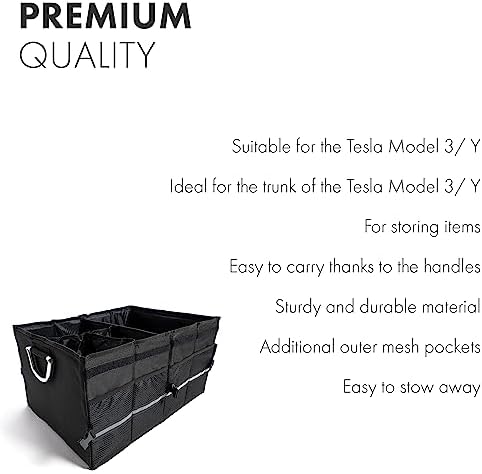 PREMIUM
QUALITY

Suitable for the Tesla Model 3/ Y

Ideal for the trunk of the Tesla Model 3/ Y

For storing items

Easy to carry thanks to the handles

Sturdy and durable material

Additional outer mesh pockets

Easy to stow away